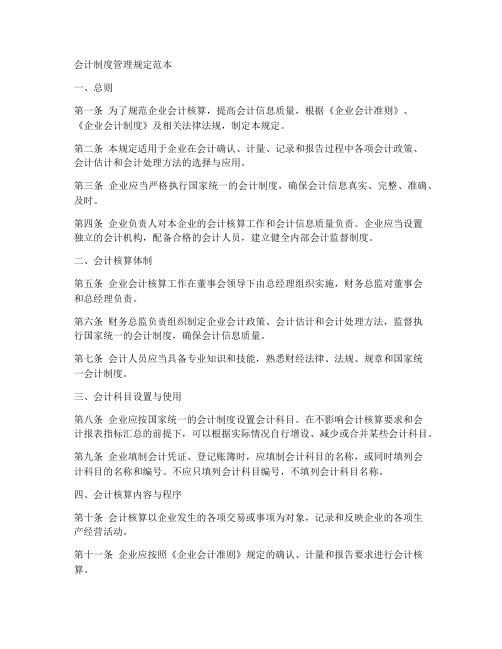 会计制度管理规定范本

一、总则

第一条 为了规范企业会计核算，提高会计信息质量，根据《企业会计准则》、《企业会计制度》及相关法律法规，制定本规定。

第二条 本规定适用于企业在会计确认、计量、记录和报告过程中各项会计政策、会计估计和会计处理方法的选择与应用。

第三条 企业应当严格执行国家统一的会计制度，确保会计信息真实、完整、准确、及时。

第四条 企业负责人对本企业的会计核算工作和会计信息质量负责。企业应当设置独立的会计机构，配备合格的会计人员，建立健全内部会计监督制度。

二、会计核算体制

第五条 企业会计核算工作在董事会领导下由总经理组织实施，财务总监对董事会和总经理负责。

第六条 财务总监负责组织制定企业会计政策、会计估计和会计处理方法，监督执行国家统一的会计制度，确保会计信息质量。

第七条 会计人员应当具备专业知识和技能，熟悉财经法律、法规、规章和国家统一会计制度。

三、会计科目设置与使用

第八条 企业应按国家统一的会计制度设置会计科目。在不影响会计核算要求和会计报表指标汇总的前提下，可以根据实际情况自行增设、减少或合并某些会计科目。

第九条 企业填制会计凭证、登记账簿时，应填制会计科目的名称，或同时填列会计科目的名称和编号。不应只填列会计科目编号，不填列会计科目名称。

四、会计核算内容与程序

第十条 会计核算以企业发生的各项交易或事项为对象，记录和反映企业的各项生产经营活动。

第十一条 企业应按照《企业会计准则》规定的确认、计量和报告要求进行会计核算。